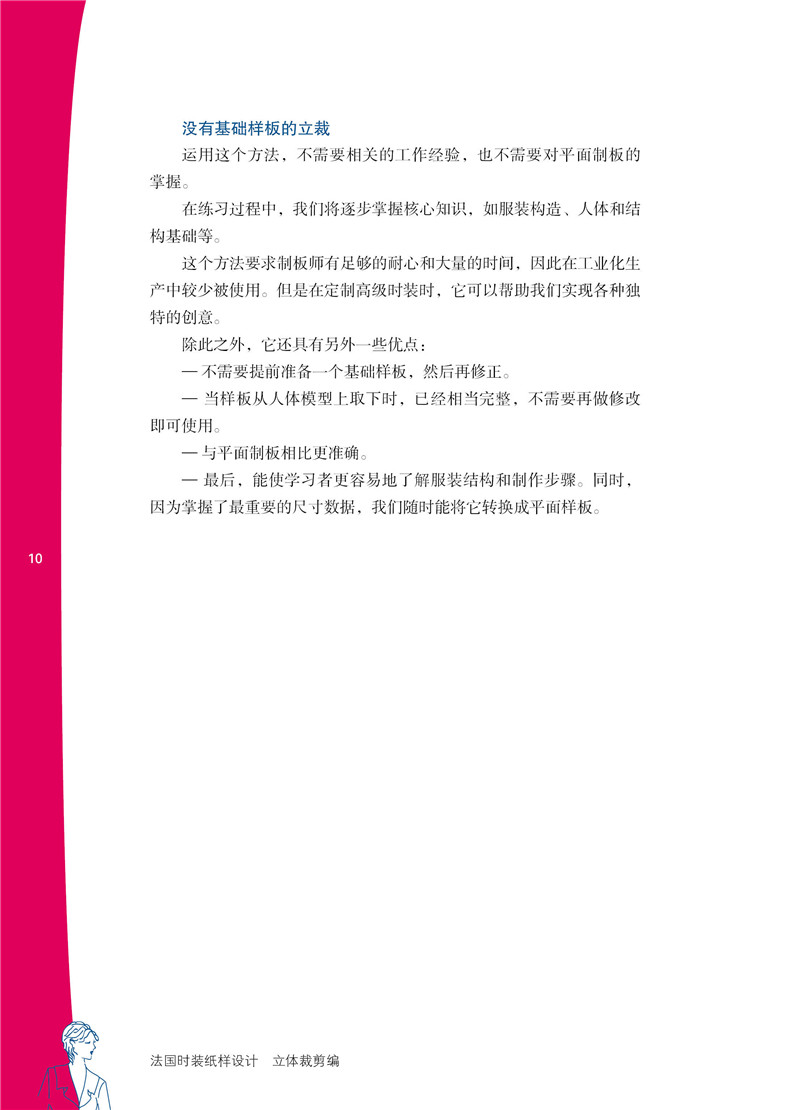 没有基础样板的立裁

运用这个方法，不需要相关的工作经验，也不需要对平面制板的掌握。

在练习过程中，我们将逐步掌握核心知识，如服装构造、人体和结构基础等。

这个方法要求制板师有足够的耐心和大量的时间，因此在工业化生产中较少被使用。但是在定制高级时装时，它可以帮助我们实现各种独特的创意。

除此之外，它还具有另外一些优点：

— 不需要提前准备一个基础样板，然后再修正。

— 当样板从人体模型上取下时，已经相当完整，不需要再做修改即可使用。

— 与平面制板相比更准确。

— 最后，能使学习者更容易地了解服装结构和制作步骤。同时，因为掌握了最重要的尺寸数据，我们随时能将它转换成平面样板。

10

法国时装纸样设计　立体裁剪编